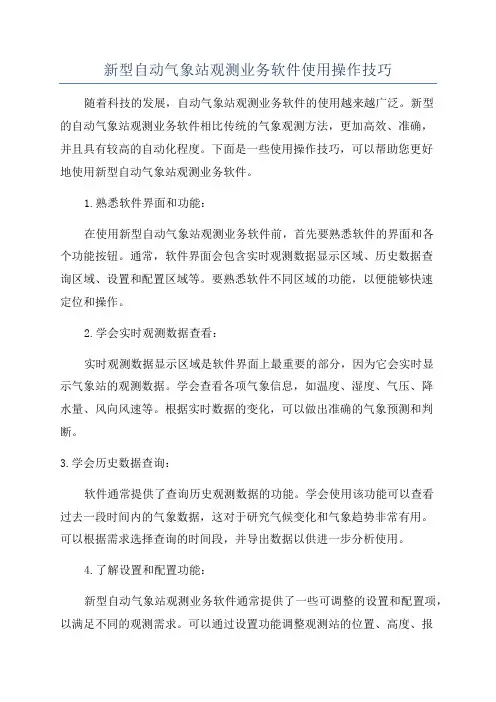 新型自动气象站观测业务软件使用操作技巧

随着科技的发展，自动气象站观测业务软件的使用越来越广泛。新型的自动气象站观测业务软件相比传统的气象观测方法，更加高效、准确，并且具有较高的自动化程度。下面是一些使用操作技巧，可以帮助您更好地使用新型自动气象站观测业务软件。

1.熟悉软件界面和功能：

在使用新型自动气象站观测业务软件前，首先要熟悉软件的界面和各个功能按钮。通常，软件界面会包含实时观测数据显示区域、历史数据查询区域、设置和配置区域等。要熟悉软件不同区域的功能，以便能够快速定位和操作。

2.学会实时观测数据查看：

实时观测数据显示区域是软件界面上最重要的部分，因为它会实时显示气象站的观测数据。学会查看各项气象信息，如温度、湿度、气压、降水量、风向风速等。根据实时数据的变化，可以做出准确的气象预测和判断。

3.学会历史数据查询：

软件通常提供了查询历史观测数据的功能。学会使用该功能可以查看过去一段时间内的气象数据，这对于研究气候变化和气象趋势非常有用。可以根据需求选择查询的时间段，并导出数据以供进一步分析使用。

4.了解设置和配置功能：

新型自动气象站观测业务软件通常提供了一些可调整的设置和配置项，以满足不同的观测需求。可以通过设置功能调整观测站的位置、高度、报